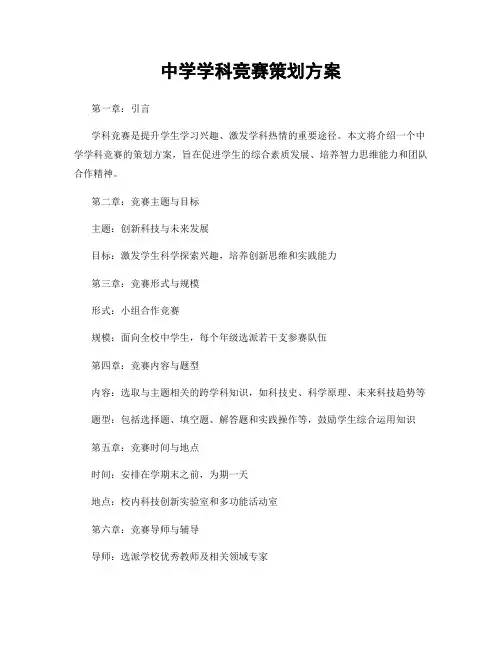 中学学科竞赛策划方案

第一章：引言

学科竞赛是提升学生学习兴趣、激发学科热情的重要途径。本文将介绍一个中学学科竞赛的策划方案，旨在促进学生的综合素质发展、培养智力思维能力和团队合作精神。

第二章：竞赛主题与目标

主题：创新科技与未来发展

目标：激发学生科学探索兴趣，培养创新思维和实践能力

第三章：竞赛形式与规模

形式：小组合作竞赛

规模：面向全校中学生，每个年级选派若干支参赛队伍

第四章：竞赛内容与题型

内容：选取与主题相关的跨学科知识，如科技史、科学原理、未来科技趋势等

题型：包括选择题、填空题、解答题和实践操作等，鼓励学生综合运用知识

第五章：竞赛时间与地点

时间：安排在学期末之前，为期一天

地点：校内科技创新实验室和多功能活动室

第六章：竞赛导师与辅导

导师：选派学校优秀教师及相关领域专家